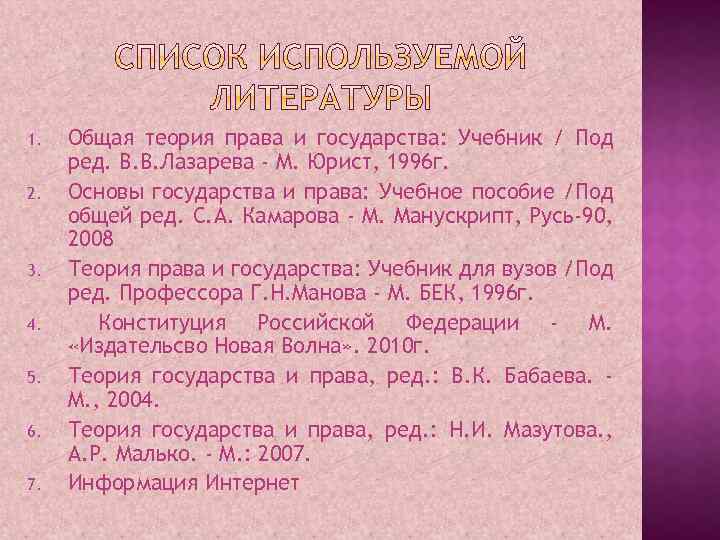 СПИСОК ИСПОЛЬЗУЕМОЙ ЛИТЕРАТУРЫ

1. Общая теория права и государства: Учебник / Под ред. В.В.Лазарева - М. Юрист, 1996г.
2. Основы государства и права: Учебное пособие /Под общей ред. С.А. Камарова - М. Манускрипт, Русь-90, 2008
3. Теория права и государства: Учебник для вузов /Под ред. Профессора Г.Н.Манова - М. БЕК, 1996г.
4. Конституция Российской Федерации - М. «Издательсво Новая Волна». 2010г.
5. Теория государства и права, ред.: В.К. Бабаева. - М., 2004.
6. Теория государства и права, ред.: Н.И. Мазутова., А.Р. Малько. - М.: 2007.
7. Информация Интернет